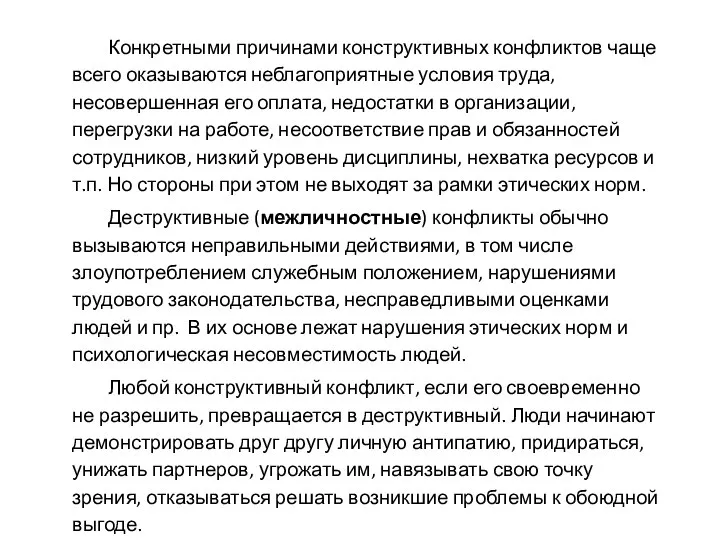 Конкретными причинами конструктивных конфликтов чаще всего оказываются неблагоприятные условия труда, несовершенная его оплата, недостатки в организации, перегрузки на работе, несоответствие прав и обязанностей сотрудников, низкий уровень дисциплины, нехватка ресурсов и т.п. Но стороны при этом не выходят за рамки этических норм.

Деструктивные (межличностные) конфликты обычно вызываются неправильными действиями, в том числе злоупотреблением служебным положением, нарушениями трудового законодательства, несправедливыми оценками людей и пр. В их основе лежат нарушения этических норм и психологическая несовместимость людей.

Любой конструктивный конфликт, если его своевременно не разрешить, превращается в деструктивный. Люди начинают демонстрировать друг другу личную антипатию, придираться, унижать партнеров, угрожать им, навязывать свою точку зрения, отказываться решать возникшие проблемы к обоюдной выгоде.